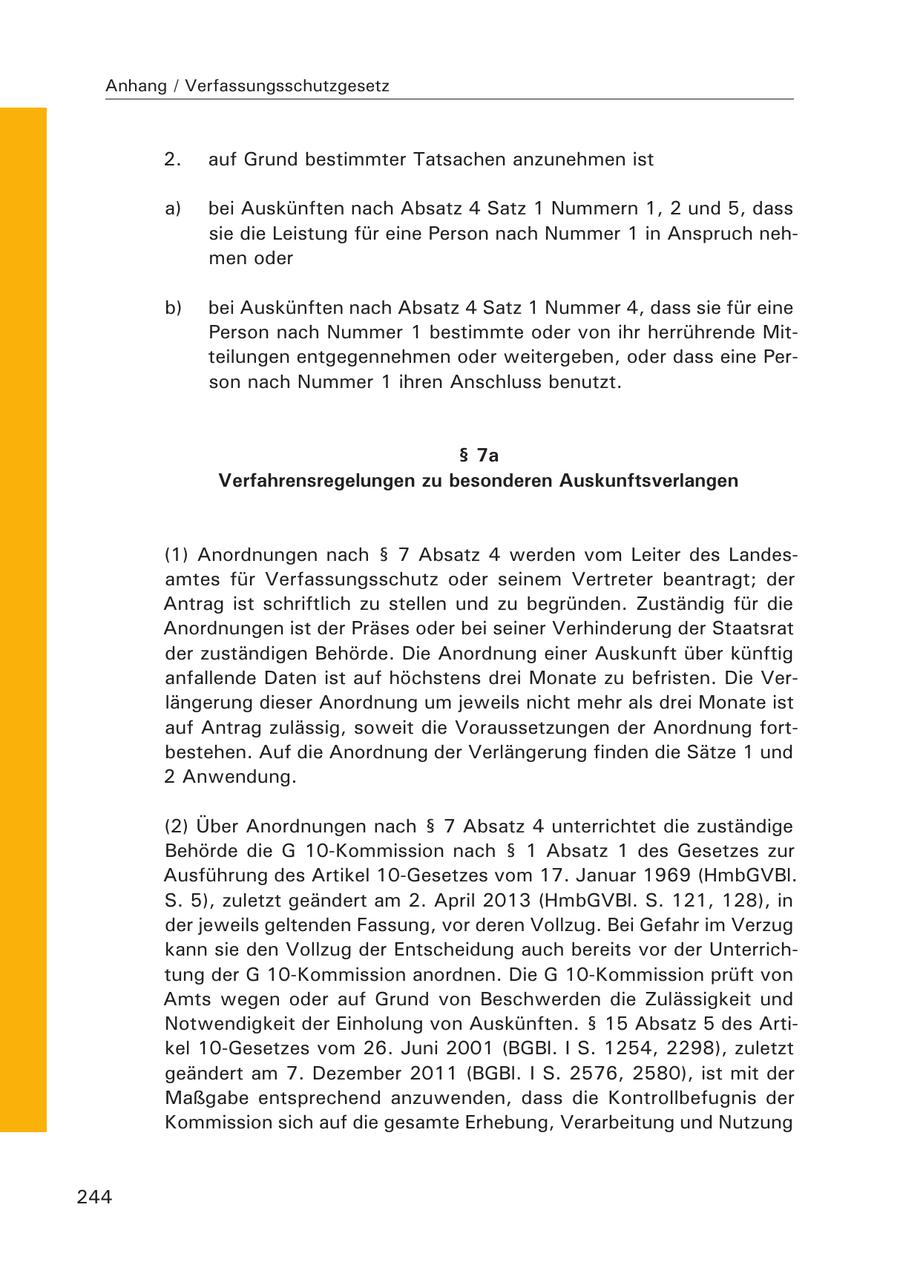 Anhang / Verfassungsschutzgesetz

2. auf Grund bestimmter Tatsachen anzunehmen ist

a) bei Auskünften nach Absatz 4 Satz 1 Nummern 1, 2 und 5, dass sie die Leistung für eine Person nach Nummer 1 in Anspruch nehmen oder

b) bei Auskünften nach Absatz 4 Satz 1 Nummer 4, dass sie für eine Person nach Nummer 1 bestimmte oder von ihr herrührende Mitteilungen entgegennehmen oder weitergeben, oder dass eine Person nach Nummer 1 ihren Anschluss benutzt.

§ 7a
Verfahrensregelungen zu besonderen Auskunftsverlangen

(1) Anordnungen nach § 7 Absatz 4 werden vom Leiter des Landesamtes für Verfassungsschutz oder seinem Vertreter beantragt; der Antrag ist schriftlich zu stellen und zu begründen. Zuständig für die Anordnungen ist der Präses oder bei seiner Verhinderung der Staatsrat der zuständigen Behörde. Die Anordnung einer Auskunft über künftig anfallende Daten ist auf höchstens drei Monate zu befristen. Die Verlängerung dieser Anordnung um jeweils nicht mehr als drei Monate ist auf Antrag zulässig, soweit die Voraussetzungen der Anordnung fortbestehen. Auf die Anordnung der Verlängerung finden die Sätze 1 und 2 Anwendung.

(2) Über Anordnungen nach § 7 Absatz 4 unterrichtet die zuständige Behörde die G 10-Kommission nach § 1 Absatz 1 des Gesetzes zur Ausführung des Artikel 10-Gesetzes vom 17. Januar 1969 (HmbGVBl. S. 5), zuletzt geändert am 2. April 2013 (HmbGVBl. S. 121, 128), in der jeweils geltenden Fassung, vor deren Vollzug. Bei Gefahr im Verzug kann sie den Vollzug der Entscheidung auch bereits vor der Unterrichtung der G 10-Kommission anordnen. Die G 10-Kommission prüft von Amts wegen oder auf Grund von Beschwerden die Zulässigkeit und Notwendigkeit der Einholung von Auskünften. § 15 Absatz 5 des Artikel 10-Gesetzes vom 26. Juni 2001 (BGBl. I S. 1254, 2298), zuletzt geändert am 7. Dezember 2011 (BGBl. I S. 2576, 2580), ist mit der Maßgabe entsprechend anzuwenden, dass die Kontrollbefugnis der Kommission sich auf die gesamte Erhebung, Verarbeitung und Nutzung

244